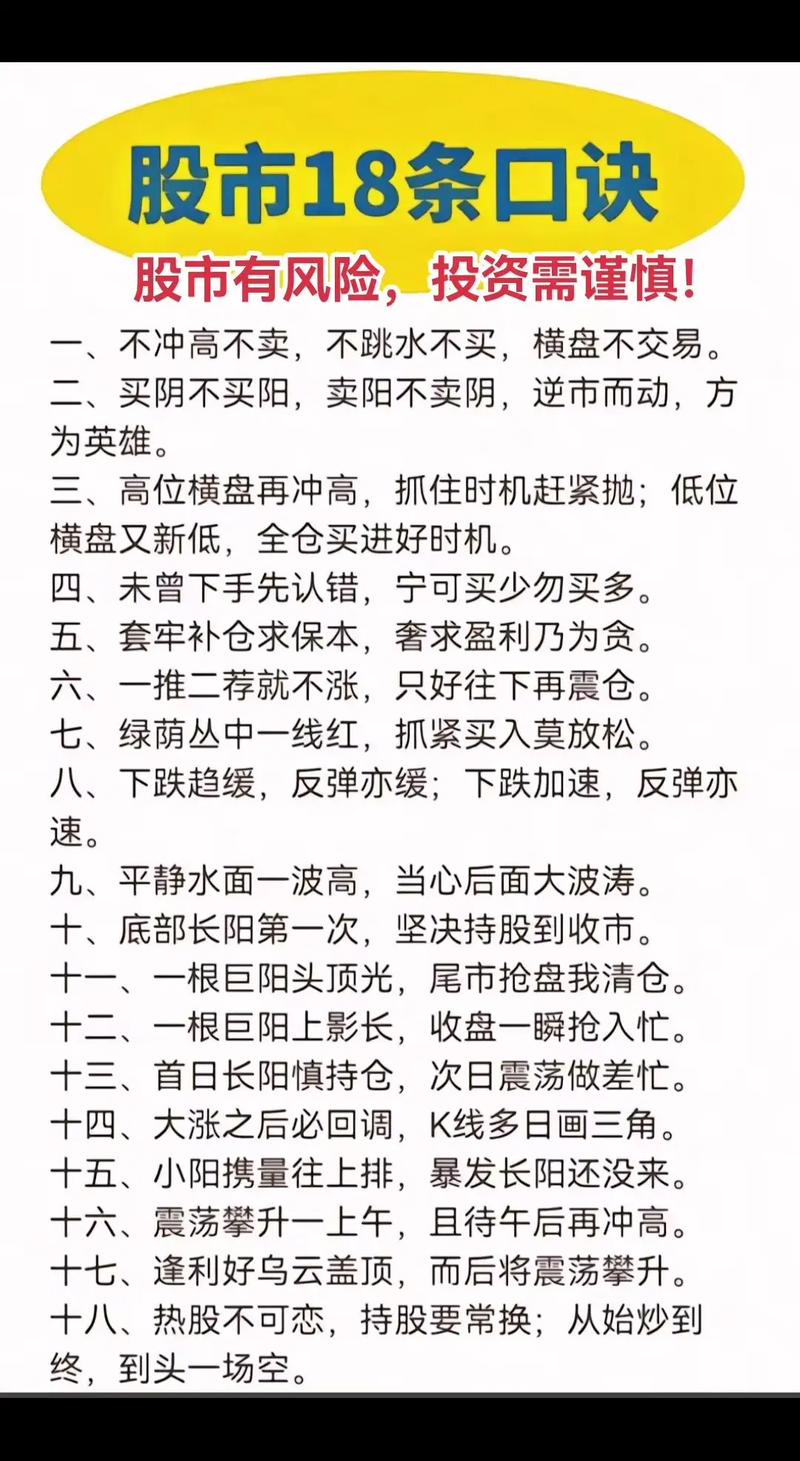 股市18条口诀

股市有风险，投资需谨慎!

一、不冲高不卖，不跳水不买，横盘不交易。
二、买阴不买阳，卖阳不卖阴，逆市而动，方为英雄。
三、高位横盘再冲高，抓住时机赶紧抛；低位横盘又新低，全仓买进好时机。
四、未曾下手先认错，宁可买少勿买多。
五、套牢补仓求保本，奢求盈利乃为贪。
六、一推二荐就不涨，只好往下再震仓。
七、绿荫丛中一线红，抓紧买入莫放松。
八、下跌趋缓，反弹亦缓；下跌加速，反弹亦速。
九、平静水面一波高，当心后面大波涛。
十、底部长阳第一次，坚决持股到收市。
十一、一根巨阳头顶光，尾市抢盘我清仓。
十二、一根巨阳上影长，收盘一瞬抢入忙。
十三、首日长阳慎持仓，次日震荡做差忙。
十四、大涨之后必回调，K线多日画三角。
十五、小阳携量往上排，暴发长阳还没来。
十六、震荡攀升一上午，且待午后再冲高。
十七、逢利好乌云盖顶，而后将震荡攀升。
十八、热股不可恋，持股要常换；从始炒到终，到头一场空。